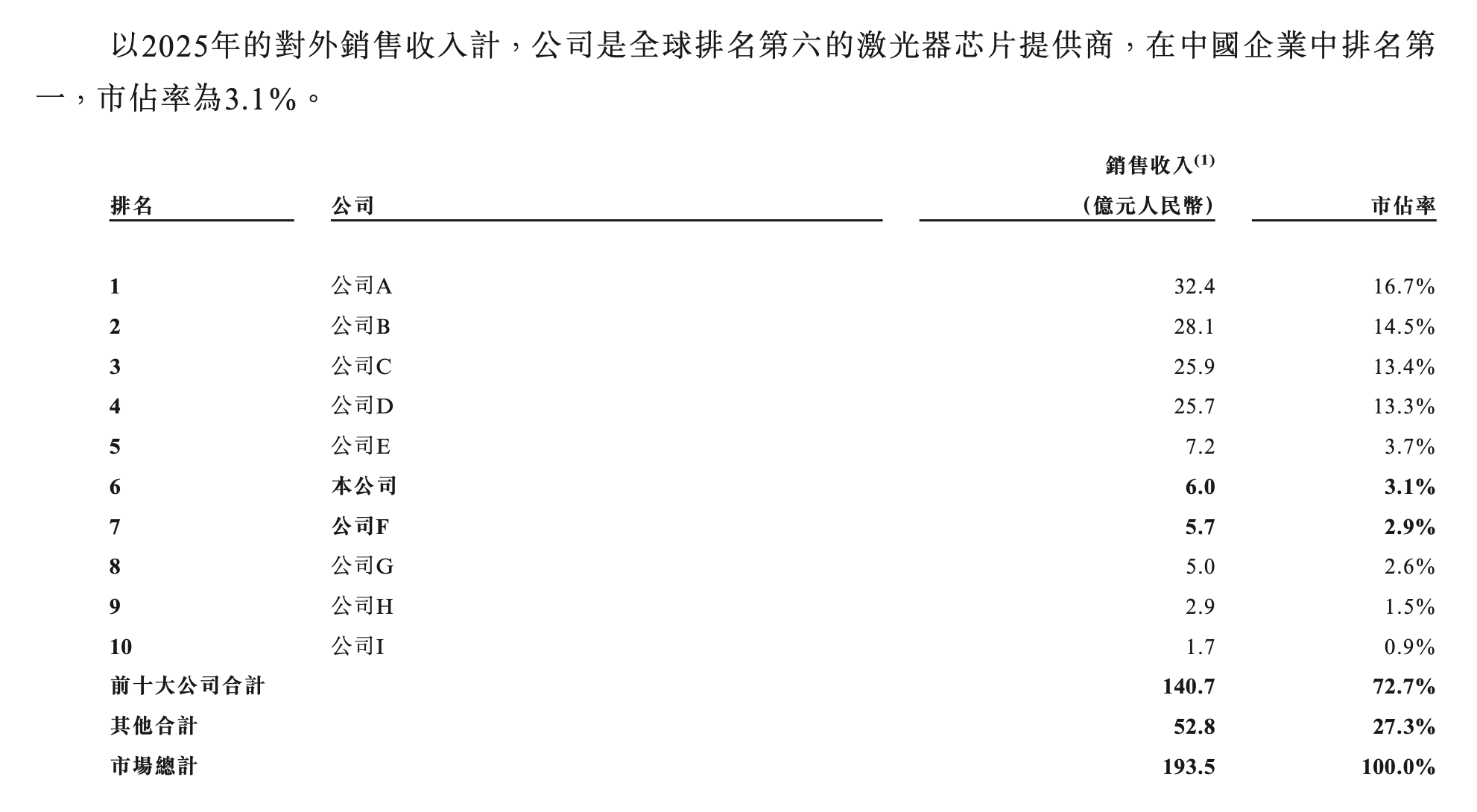 以2025年的對外銷售收入計，公司是全球排名第六的激光器芯片提供商，在中國企業中排名第一，市佔率為3.1%。

| 排名 | 公司 | 銷售收入$^{(1)}$ (億元人民幣) | 市佔率 |
|---|---|---|---|
| 1 | 公司A | 32.4 | 16.7% |
| 2 | 公司B | 28.1 | 14.5% |
| 3 | 公司C | 25.9 | 13.4% |
| 4 | 公司D | 25.7 | 13.3% |
| 5 | 公司E | 7.2 | 3.7% |
| 6 | 本公司 | 6.0 | 3.1% |
| 7 | 公司F | 5.7 | 2.9% |
| 8 | 公司G | 5.0 | 2.6% |
| 9 | 公司H | 2.9 | 1.5% |
| 10 | 公司I | 1.7 | 0.9% |
| 前十大公司合計 | | 140.7 | 72.7% |
| 其他合計 | | 52.8 | 27.3% |
| 市場總計 | | 193.5 | 100.0% |